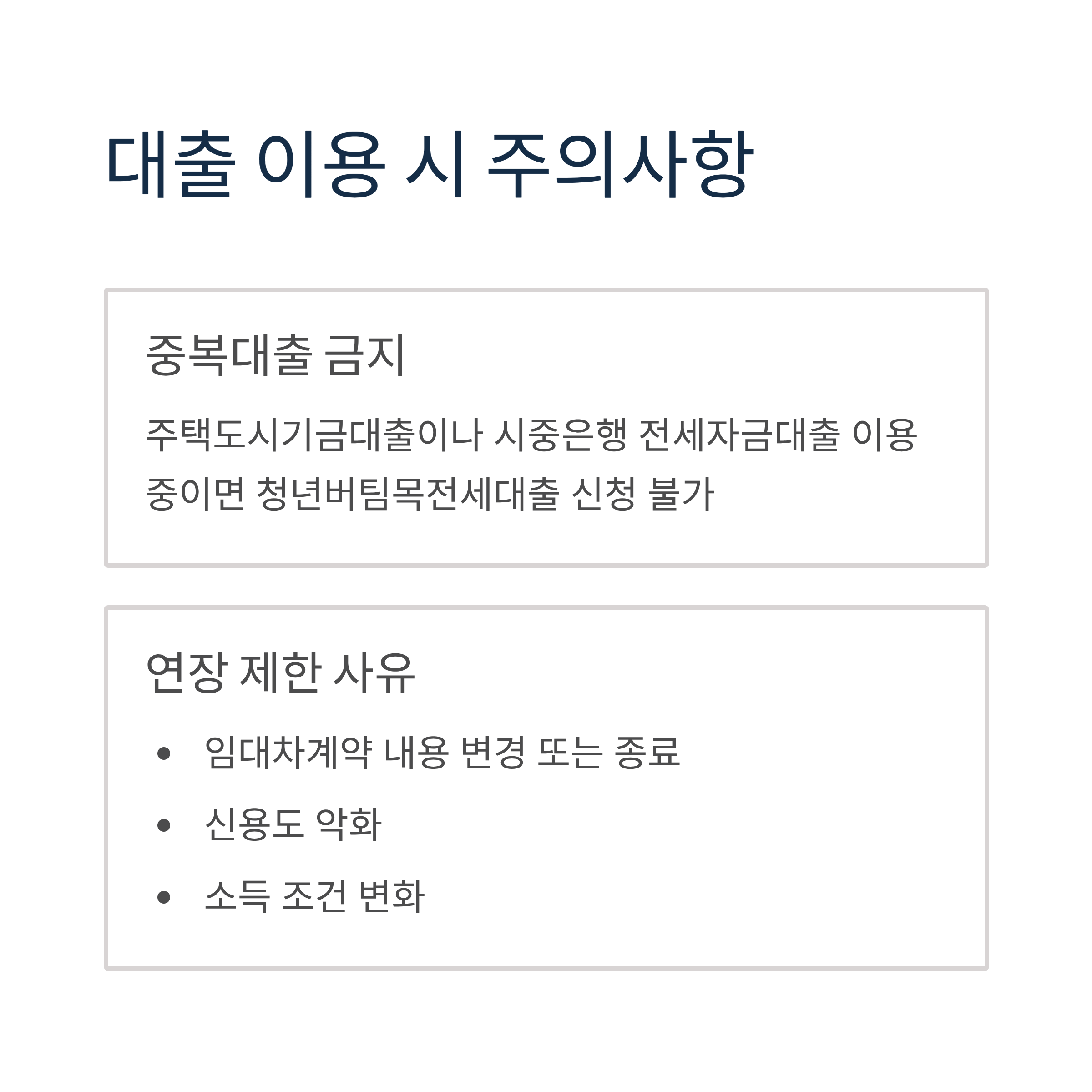 대출 이용 시 주의사항

중복대출 금지

주택도시기금대출이나 시중은행 전세자금대출 이용 중이면 청년버팀목전세대출 신청 불가

연장 제한 사유

• 임대차계약 내용 변경 또는 종료
• 신용도 악화
• 소득 조건 변화